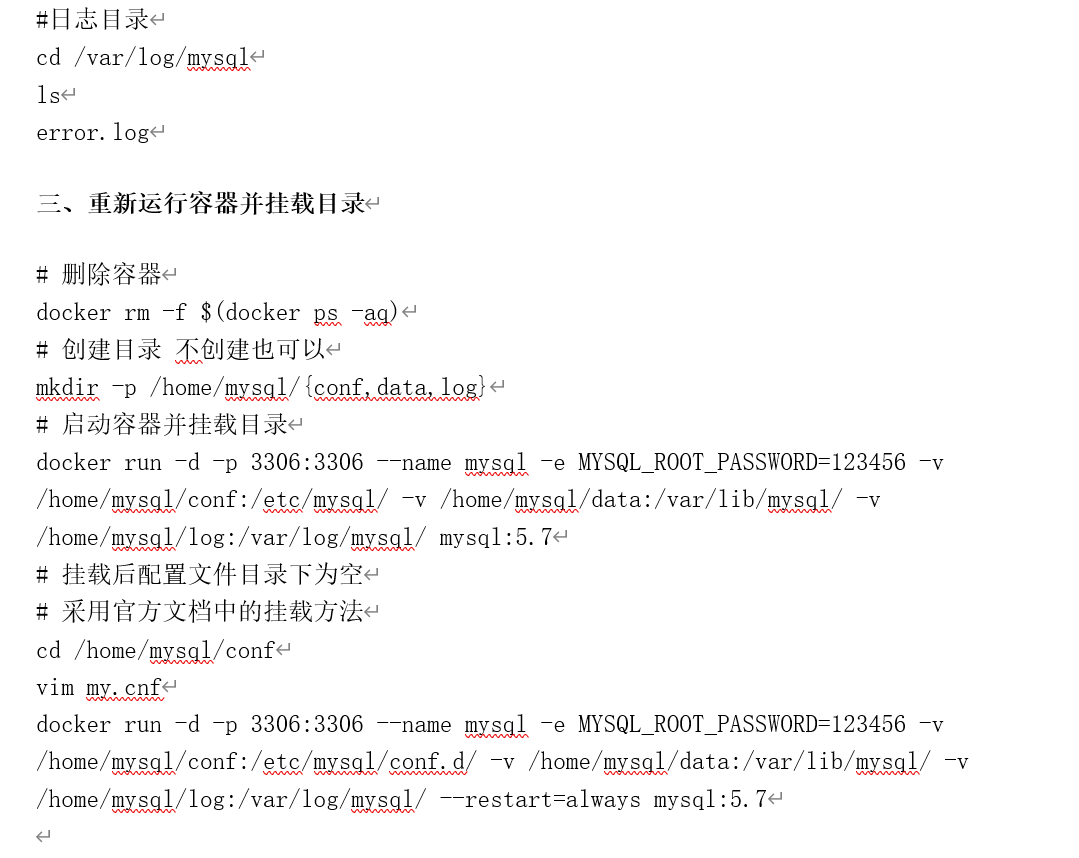 #日志目录
cd /var/log/mysql
ls
error.log

三、重新运行容器并挂载目录

# 删除容器
docker rm -f $(docker ps -aq)
# 创建目录 不创建也可以
mkdir -p /home/mysql/{conf,data,log}
# 启动容器并挂载目录
docker run -d -p 3306:3306 --name mysql -e MYSQL_ROOT_PASSWORD=123456 -v /home/mysql/conf:/etc/mysql/ -v /home/mysql/data:/var/lib/mysql/ -v /home/mysql/log:/var/log/mysql/ mysql:5.7
# 挂载后配置文件目录下为空
# 采用官方文档中的挂载方法
cd /home/mysql/conf
vim my.cnf
docker run -d -p 3306:3306 --name mysql -e MYSQL_ROOT_PASSWORD=123456 -v /home/mysql/conf:/etc/mysql/conf.d/ -v /home/mysql/data:/var/lib/mysql/ -v /home/mysql/log:/var/log/mysql/ --restart=always mysql:5.7